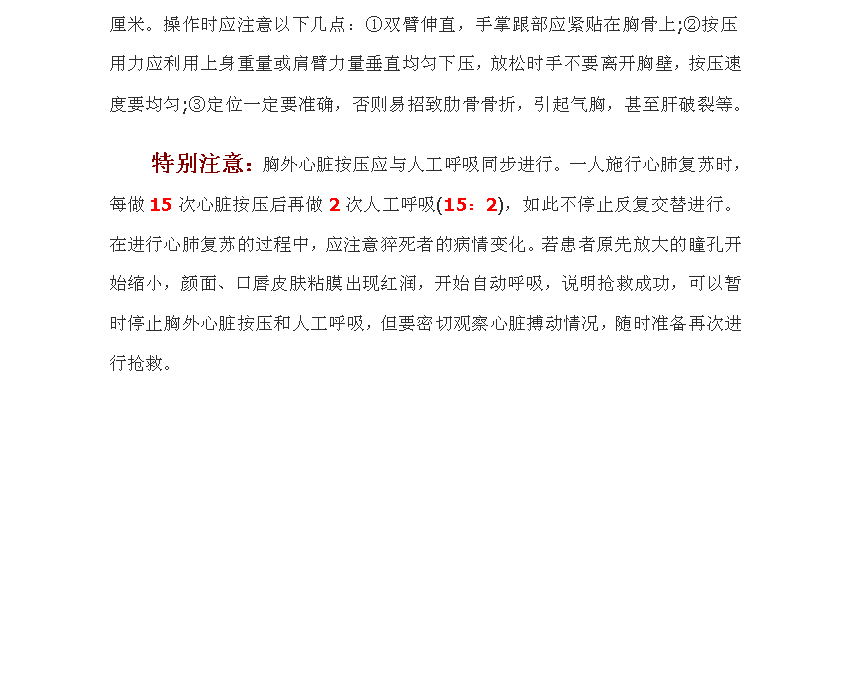 厘米。操作时应注意以下几点：①双臂伸直，手掌跟部应紧贴在胸骨上;②按压用力应利用上身重量或肩臂力量垂直均匀下压，放松时手不要离开胸壁，按压速度要均匀;③定位一定要准确，否则易招致肋骨骨折，引起气胸，甚至肝破裂等。

特别注意：胸外心脏按压应与人工呼吸同步进行。一人施行心肺复苏时，每做 15 次心脏按压后再做 2 次人工呼吸(15：2)，如此不停止反复交替进行。在进行心肺复苏的过程中，应注意猝死者的病情变化。若患者原先放大的瞳孔开始缩小，颜面、口唇皮肤粘膜出现红润，开始自动呼吸，说明抢救成功，可以暂时停止胸外心脏按压和人工呼吸，但要密切观察心脏搏动情况，随时准备再次进行抢救。